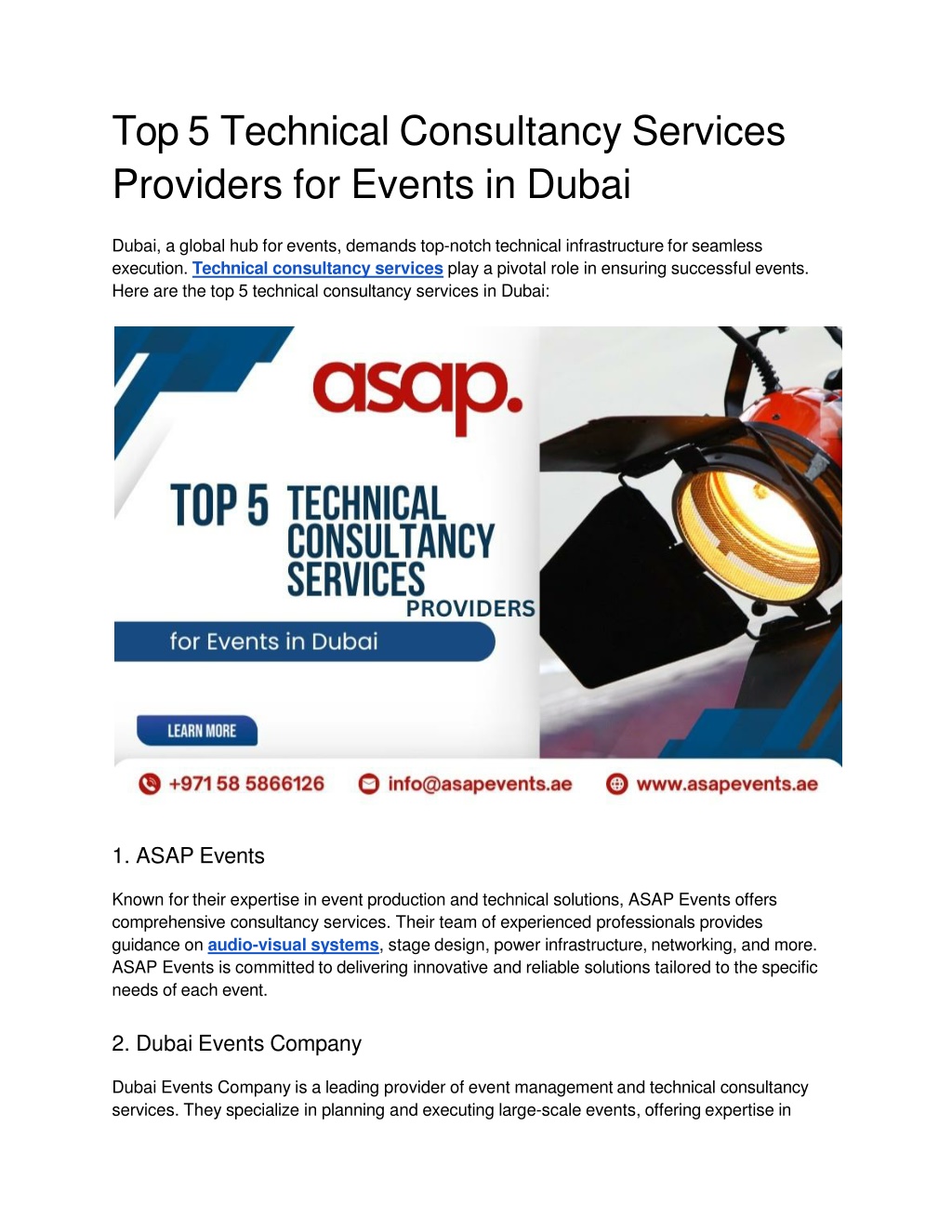 Top 5 Technical Consultancy Services Providers for Events in Dubai

Dubai, a global hub for events, demands top-notch technical infrastructure for seamless execution. Technical consultancy services play a pivotal role in ensuring successful events. Here are the top 5 technical consultancy services in Dubai:

asap.

TOP 5 TECHNICAL CONSULTANCY SERVICES PROVIDERS

for Events in Dubai

LEARN MORE

+971 58 5866126 info@asapevents.ae www.asapevents.ae

1. ASAP Events

Known for their expertise in event production and technical solutions, ASAP Events offers comprehensive consultancy services. Their team of experienced professionals provides guidance on audio-visual systems, stage design, power infrastructure, networking, and more. ASAP Events is committed to delivering innovative and reliable solutions tailored to the specific needs of each event.

2. Dubai Events Company

Dubai Events Company is a leading provider of event management and technical consultancy services. They specialize in planning and executing large-scale events, offering expertise in